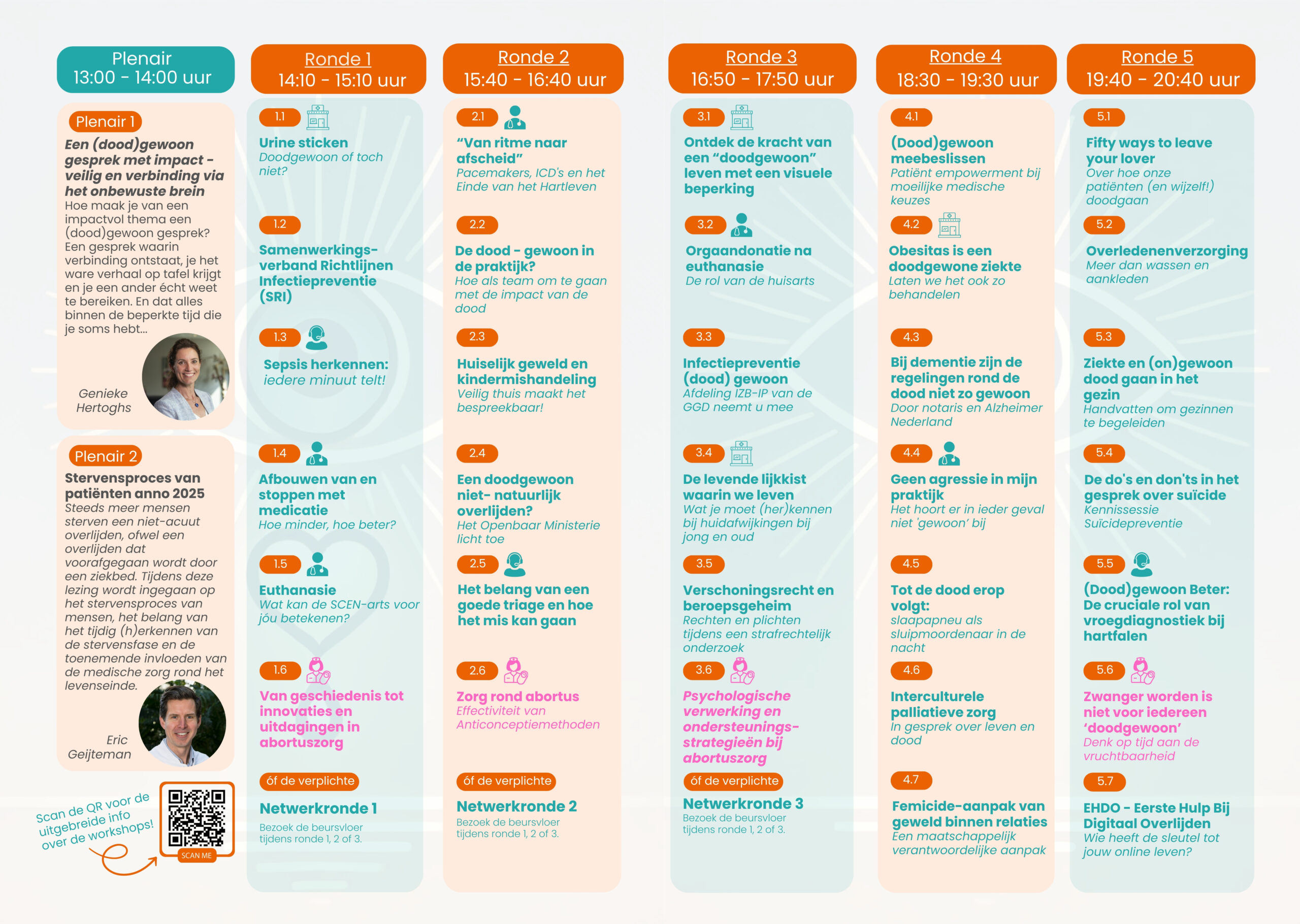 Plenair
13:00 - 14:00 uur

Plenair 1

Een (dood)gewoon gesprek met impact - veilig en verbinding via het onbewuste brein

Hoe maak je van een impactvol thema een (dood)gewoon gesprek? Een gesprek waarin verbinding ontstaat, je het ware verhaal op tafel krijgt en je een ander écht weet te bereiken. En dat alles binnen de beperkte tijd die je soms hebt...

Genieke Hertoghs

Plenair 2

Stervensproces van patiënten anno 2025

Steeds meer mensen sterven een niet-acuut overlijden, ofwel een overlijden dat voorafgegaan wordt door een ziekbed. Tijdens deze lezing wordt ingegaan op het stervensproces van mensen, het belang van het tijdig (h)erkennen van de stervensfase en de toenemende invloeden van de medische zorg rond het levenseinde.

Eric Geijteman

Scan de QR voor de uitgebreide info over de workshops!

SCAN ME

Ronde 1
14:10 - 15:10 uur

1.1
Urine sticken
Doodgewoon of toch niet?

1.2
Samenwerkingsverband Richtlijnen Infectiepreventie (SRI)

1.3
Sepsis herkennen: iedere minuut telt!

1.4
Afbouwen van en stoppen met medicatie
Hoe minder, hoe beter?

1.5
Euthanasie
Wat kan de SCEN-arts voor jóu betekenen?

1.6
Van geschiedenis tot innovaties en uitdagingen in abortuszorg

óf de verplichte
Netwerkronde 1
Bezoek de beursvloer tijdens ronde 1, 2 of 3.

Ronde 2
15:40 - 16:40 uur

2.1
“Van ritme naar afscheid”
Pacemakers, ICD's en het Einde van het Hartleven

2.2
De dood - gewoon in de praktijk?
Hoe als team om te gaan met de impact van de dood

2.3
Huiselijk geweld en kindermishandeling
Veilig thuis maakt het bespreekbaar!

2.4
Een doodgewoon niet- natuurlijk overlijden?
Het Openbaar Ministerie licht toe

2.5
Het belang van een goede triage en hoe het mis kan gaan

2.6
Zorg rond abortus
Effectiviteit van Anticonceptiemethoden

óf de verplichte
Netwerkronde 2
Bezoek de beursvloer tijdens ronde 1, 2 of 3.

Ronde 3
16:50 - 17:50 uur

3.1
Ontdek de kracht van een “doodgewoon” leven met een visuele beperking

3.2
Orgaandonatie na euthanasie
De rol van de huisarts

3.3
Infectiepreventie (dood) gewoon
Afdeling IZB-IP van de GGD neemt u mee

3.4
De levende lijkkist waarin we leven
Wat je moet (her)kennen bij huidafwijkingen bij jong en oud

3.5
Verschoningsrecht en beroepsgeheim
Rechten en plichten tijdens een strafrechtelijk onderzoek

3.6
Psychologische verwerking en ondersteuningsstrategieën bij abortuszorg

óf de verplichte
Netwerkronde 3
Bezoek de beursvloer tijdens ronde 1, 2 of 3.

Ronde 4
18:30 - 19:30 uur

4.1
(Dood)gewoon meebeslissen
Patiënt empowerment bij moeilijke medische keuzes

4.2
Obesitas is een doodgewone ziekte
Laten we het ook zo behandelen

4.3
Bij dementie zijn de regelingen rond de dood niet zo gewoon
Door notaris en Alzheimer Nederland

4.4
Geen agressie in mijn praktijk
Het hoort er in ieder geval niet 'gewoon' bij

4.5
Tot de dood erop volgt:
slaapapneu als sluipmoordenaar in de nacht

4.6
Interculturele palliatieve zorg
In gesprek over leven en dood

4.7
Femicide-aanpak van geweld binnen relaties
Een maatschappelijk verantwoordelijke aanpak

Ronde 5
19:40 - 20:40 uur

5.1
Fifty ways to leave your lover
Over hoe onze patiënten (en wijzelf!) doodgaan

5.2
Overledenenverzorging
Meer dan wassen en aankleden

5.3
Ziekte en (on)gewoon dood gaan in het gezin
Handvatten om gezinnen te begeleiden

5.4
De do's en don'ts in het gesprek over suïcide
Kennissessie Suïcidepreventie

5.5
(Dood)gewoon Beter: De cruciale rol van vroegdiagnostiek bij hartfalen

5.6
Zwanger worden is niet voor iedereen ‘doodgewoon’
Denk op tijd aan de vruchtbaarheid

5.7
EHDO - Eerste Hulp Bij Digitaal Overlijden
Wie heeft de sleutel tot jouw online leven?